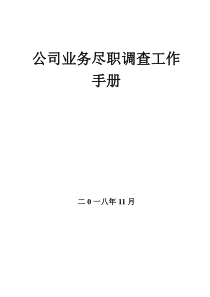 公司业务尽职调查工作手册

二0一八年11月